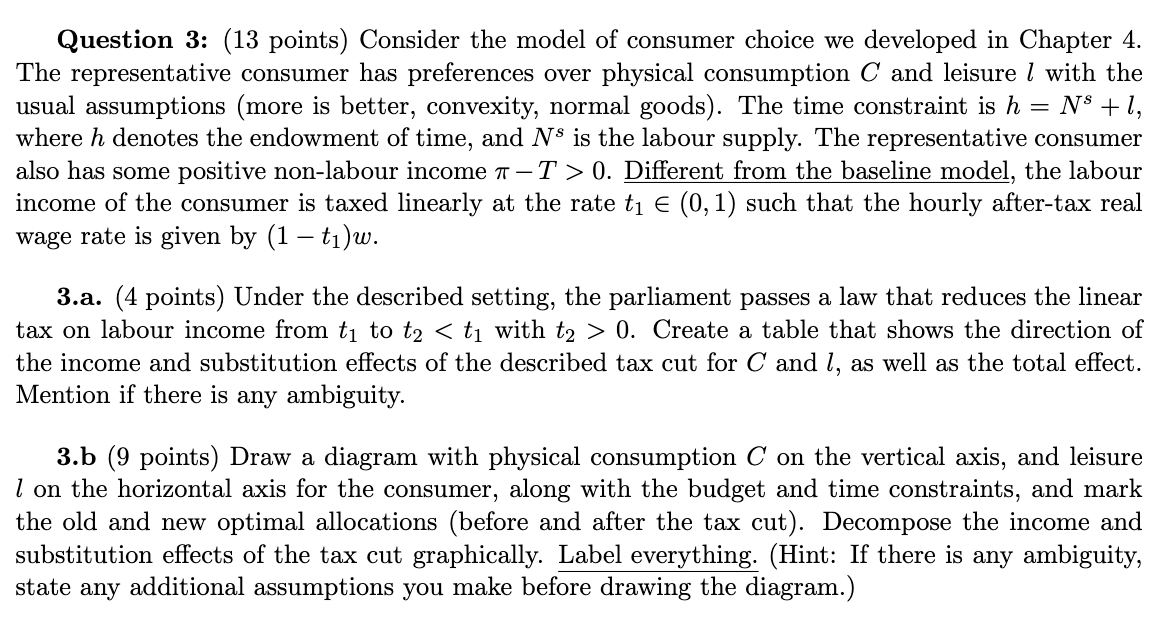 **Question 3:** (13 points) Consider the model of consumer choice we developed in Chapter 4. The representative consumer has preferences over physical consumption $C$ and leisure $l$ with the usual assumptions (more is better, convexity, normal goods). The time constraint is $h = N^s + l$, where $h$ denotes the endowment of time, and $N^s$ is the labour supply. The representative consumer also has some positive non-labour income $\pi - T > 0$. Different from the baseline model, the labour income of the consumer is taxed linearly at the rate $t_1 \in (0, 1)$ such that the hourly after-tax real wage rate is given by $(1 - t_1)w$.

**3.a.** (4 points) Under the described setting, the parliament passes a law that reduces the linear tax on labour income from $t_1$ to $t_2 < t_1$ with $t_2 > 0$. Create a table that shows the direction of the income and substitution effects of the described tax cut for $C$ and $l$, as well as the total effect. Mention if there is any ambiguity.

**3.b** (9 points) Draw a diagram with physical consumption $C$ on the vertical axis, and leisure $l$ on the horizontal axis for the consumer, along with the budget and time constraints, and mark the old and new optimal allocations (before and after the tax cut). Decompose the income and substitution effects of the tax cut graphically. Label everything. (Hint: If there is any ambiguity, state any additional assumptions you make before drawing the diagram.)